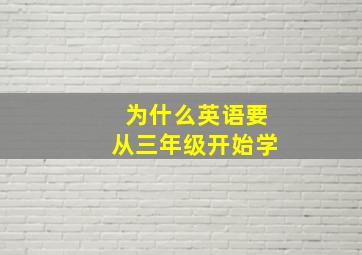 为什么英语要
从三年级开始学